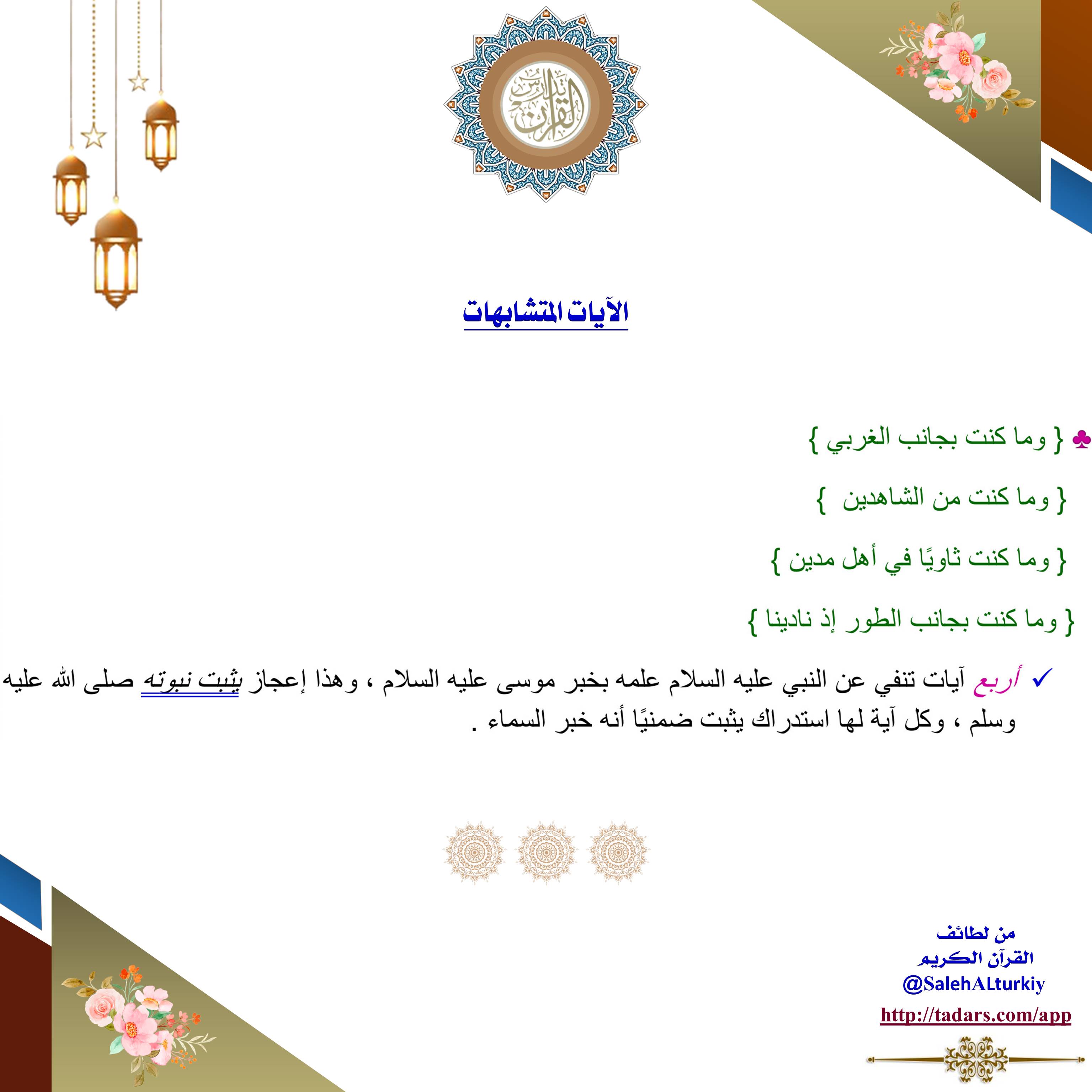 تدارس القرآن

الآيات المتشابهات

♣ { وما كنت بجانب الغربي }

{ وما كنت من الشاهدين }

{ وما كنت ثاويًا في أهل مدين }

{ وما كنت بجانب الطور إذ نادينا }

✓ أربع آيات تنفي عن النبي عليه السلام علمه بخبر موسى عليه السلام ، وهذا إعجاز يثبت نبوته صلى الله عليه وسلم ، وكل آية لها استدراك يثبت ضمنيًا أنه خبر السماء .

من لطائف
القرآن الكريم
@SalehALturkiy
http://tadars.com/app